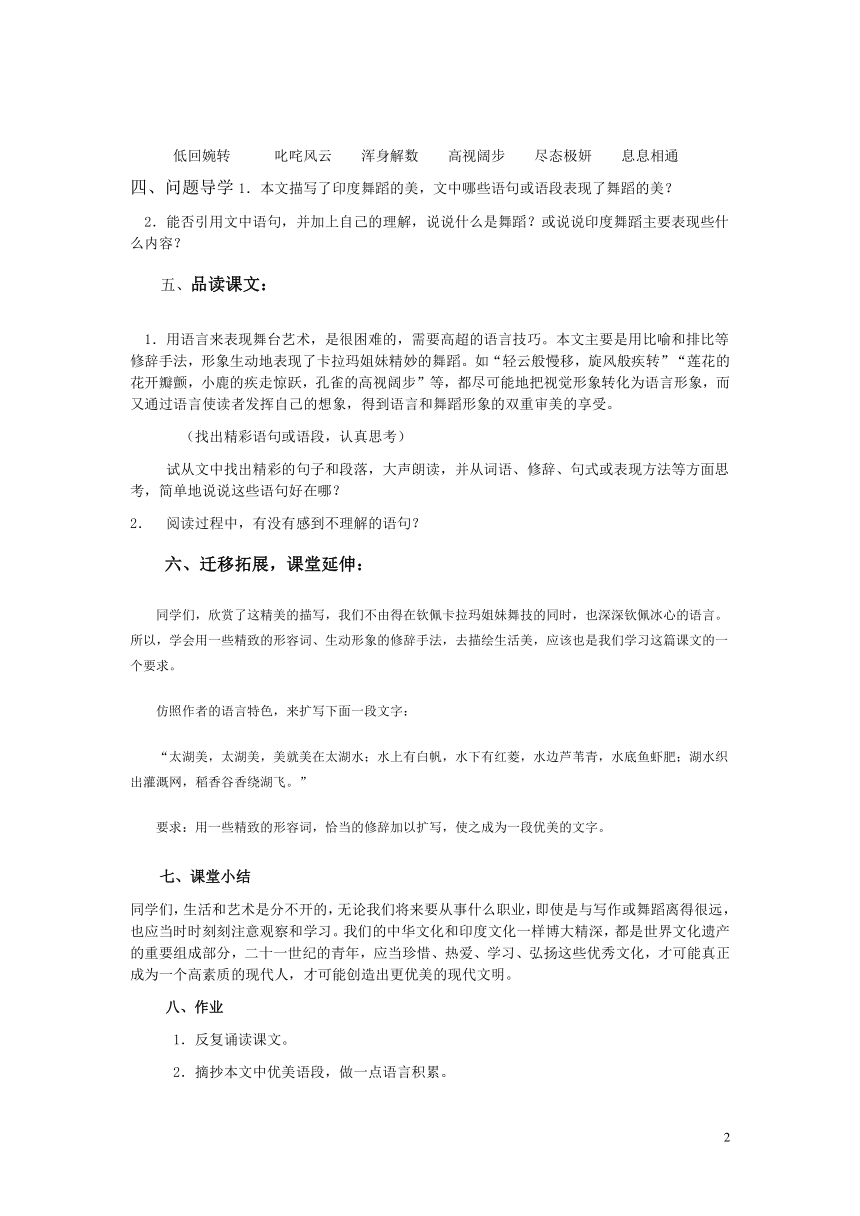 低回婉转　　叱咤风云　　浑身解数　　高视阔步　　尽态极妍　　息息相通

四、问题导学 1．本文描写了印度舞蹈的美，文中哪些语句或语段表现了舞蹈的美？

2．能否引用文中语句，并加上自己的理解，说说什么是舞蹈？或说说印度舞蹈主要表现些什么内容？

五、品读课文：

1．用语言来表现舞台艺术，是很困难的，需要高超的语言技巧。本文主要是用比喻和排比等修辞手法，形象生动地表现了卡拉玛姐妹精妙的舞蹈。如“轻云般慢移，旋风般疾转”“莲花的花开瓣颤，小鹿的疾走惊跃，孔雀的高视阔步”等，都尽可能地把视觉形象转化为语言形象，而又通过语言使读者发挥自己的想象，得到语言和舞蹈形象的双重审美的享受。

（找出精彩语句或语段，认真思考）

试从文中找出精彩的句子和段落，大声朗读，并从词语、修辞、句式或表现方法等方面思考，简单地说说这些语句好在哪？

2．　阅读过程中，有没有感到不理解的语句？

六、迁移拓展，课堂延伸：

同学们，欣赏了这精美的描写，我们不由得在钦佩卡拉玛姐妹舞技的同时，也深深钦佩冰心的语言。所以，学会用一些精致的形容词、生动形象的修辞手法，去描绘生活美，应该也是我们学习这篇课文的一个要求。

仿照作者的语言特色，来扩写下面一段文字：

“太湖美，太湖美，美就美在太湖水；水上有白帆，水下有红菱，水边芦苇青，水底鱼虾肥；湖水织出灌溉网，稻香谷香绕湖飞。”

要求：用一些精致的形容词，恰当的修辞加以扩写，使之成为一段优美的文字。

七、课堂小结

同学们，生活和艺术是分不开的，无论我们将来要从事什么职业，即使是与写作或舞蹈离得很远，也应当时时刻刻注意观察和学习。我们的中华文化和印度文化一样博大精深，都是世界文化遗产的重要组成部分，二十一世纪的青年，应当珍惜、热爱、学习、弘扬这些优秀文化，才可能真正成为一个高素质的现代人，才可能创造出更优美的现代文明。

八、作业

1．反复诵读课文。

2．摘抄本文中优美语段，做一点语言积累。

2